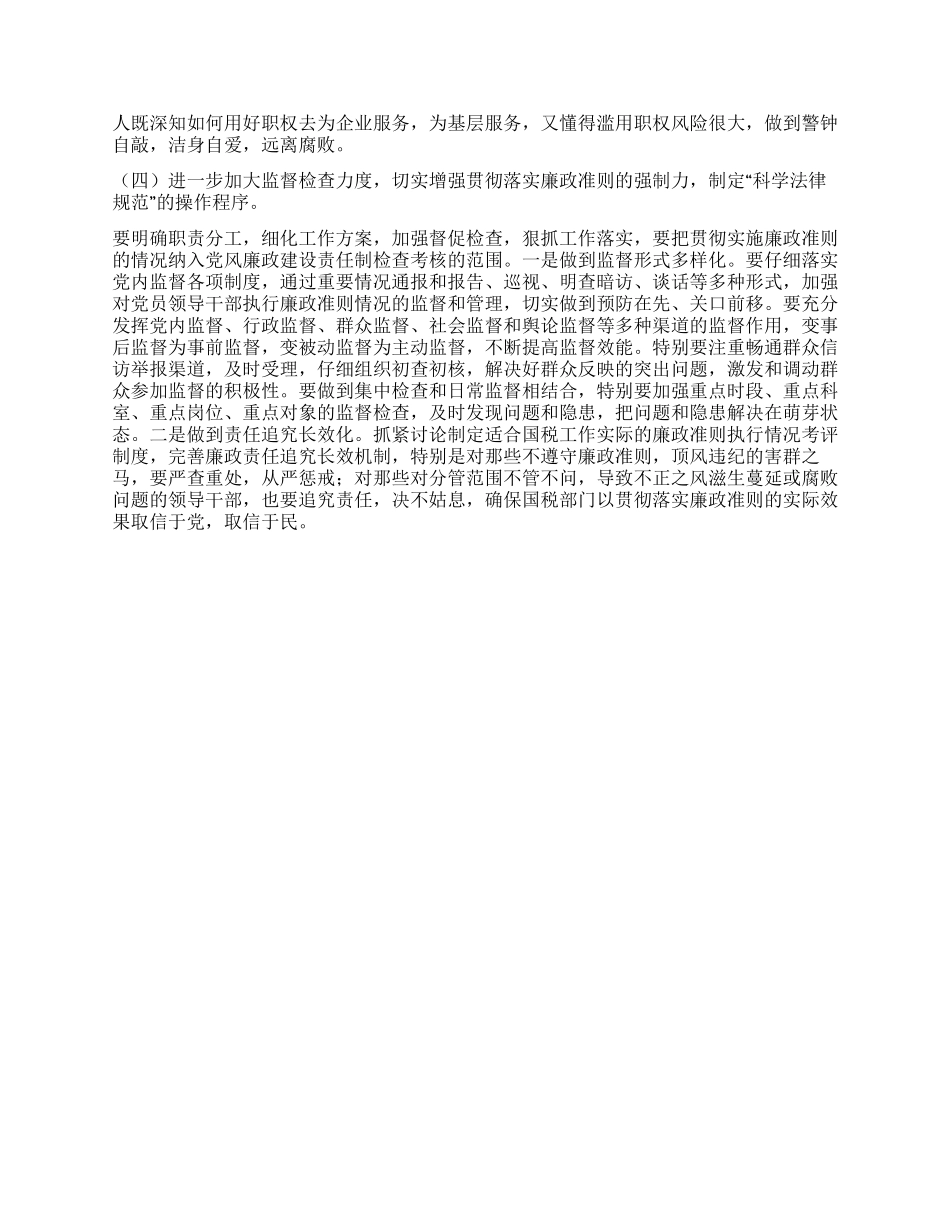 人既深知如何用好职权去为企业服务，为基层服务，又懂得滥用职权风险很大，做到警钟自敲，洁身自爱，远离腐败。

（四）进一步加大监督检查力度，切实增强贯彻落实廉政准则的强制力，制定“科学法律规范”的操作程序。

要明确职责分工，细化工作方案，加强督促检查，狠抓工作落实，要把贯彻实施廉政准则的情况纳入党风廉政建设责任制检查考核的范围。一是做到监督形式多样化。要仔细落实党内监督各项制度，通过重要情况通报和报告、巡视、明查暗访、谈话等多种形式，加强对党员领导干部执行廉政准则情况的监督和管理，切实做到预防在先、关口前移。要充分发挥党内监督、行政监督、群众监督、社会监督和舆论监督等多种渠道的监督作用，变事后监督为事前监督，变被动监督为主动监督，不断提高监督效能。特别要注重畅通群众信访举报渠道，及时受理，仔细组织初查初核，解决好群众反映的突出问题，激发和调动群众参加监督的积极性。要做到集中检查和日常监督相结合，特别要加强重点时段、重点科室、重点岗位、重点对象的监督检查，及时发现问题和隐患，把问题和隐患解决在萌芽状态。二是做到责任追究长效化。抓紧讨论制定适合国税工作实际的廉政准则执行情况考评制度，完善廉政责任追究长效机制，特别是对那些不遵守廉政准则，顶风违纪的害群之马，要严查重处，从严惩戒；对那些对分管范围不管不问，导致不正之风滋生蔓延或腐败问题的领导干部，也要追究责任，决不姑息，确保国税部门以贯彻落实廉政准则的实际效果取信于党，取信于民。